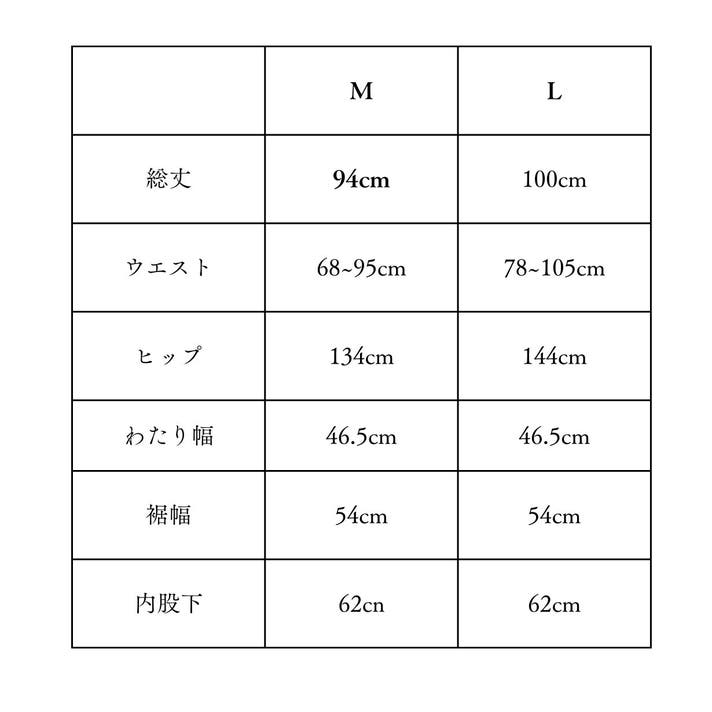 |  | M | L |
|---|---|---|
| 総丈 | 94cm | 100cm |
| ウエスト | 68~95cm | 78~105cm |
| ヒップ | 134cm | 144cm |
| わたり幅 | 46.5cm | 46.5cm |
| 裾幅 | 54cm | 54cm |
| 内股下 | 62cn | 62cm |